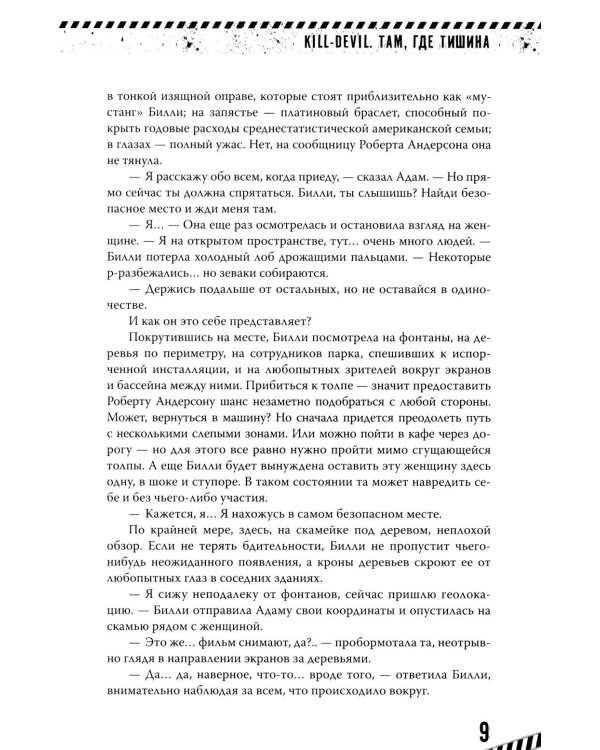 KILL-DEVIL. ТАМ, ГДЕ ТИШИНА

в тонкой изящной оправе, которые стоят приблизительно как «мустанг» Билли; на запястье — платиновый браслет, способный покрыть годовые расходы среднестатистической американской семьи; в глазах — полный ужас. Нет, на сообщницу Роберта Андерсона она не тянула.

— Я расскажу обо всем, когда приеду, — сказал Адам. — Но прямо сейчас ты должна спрятаться. Билли, ты слышишь? Найди безопасное место и жди меня там.

— Я... — Она еще раз осмотрелась и остановила взгляд на женщине. — Я на открытом пространстве, тут... очень много людей. — Билли потерла холодный лоб дрожащими пальцами. — Некоторые р-разбежались... но зеваки собираются.

— Держись подальше от остальных, но не оставайся в одиночестве.

И как он это себе представляет?

Покрутившись на месте, Билли посмотрела на фонтаны, на деревья по периметру, на сотрудников парка, спешивших к испорченной инсталляции, и на любопытных зрителей вокруг экранов и бассейна между ними. Прибиться к толпе — значит предоставить Роберту Андерсону шанс незаметно подобраться с любой стороны. Может, вернуться в машину? Но сначала придется преодолеть путь с несколькими слепыми зонами. Или можно пойти в кафе через дорогу — но для этого все равно нужно пройти мимо сгущающейся толпы. А еще Билли будет вынуждена оставить эту женщину здесь одну, в шоке и ступоре. В таком состоянии та может навредить себе и без чьего-либо участия.

— Кажется, я... Я нахожусь в самом безопасном месте.

По крайней мере, здесь, на скамейке под деревом, неплохой обзор. Если не терять бдительности, Билли не пропустит чьего-нибудь неожиданного появления, а кроны деревьев скроют ее от любопытных глаз в соседних зданиях.

— Я сижу неподалеку от фонтанов, сейчас пришлю геолокацию. — Билли отправила Адаму свои координаты и опустилась на скамью рядом с женщиной.

— Это же... фильм снимают, да?.. — пробормотала та, неотрывно глядя в направлении экранов за деревьями.

— Да... да, наверное, что-то... вроде того, — ответила Билли, внимательно наблюдая за всем, что происходило вокруг.

9